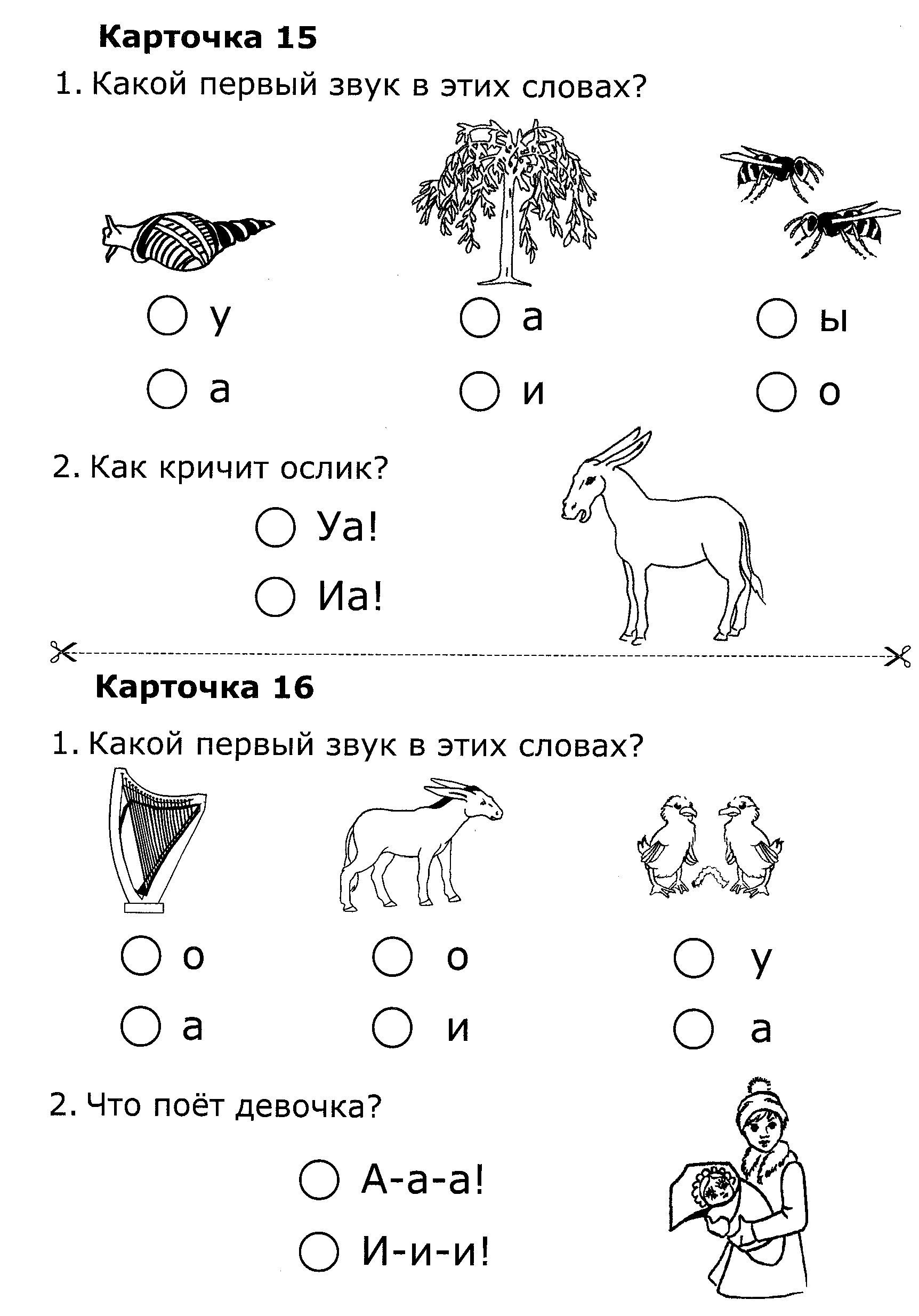 Карточка 15

1. Какой первый звук в этих словах?

○ у
○ а

○ а
○ и

○ ы
○ о

2. Как кричит ослик?

○ Уа!
○ Иа!

Карточка 16

1. Какой первый звук в этих словах?

○ о
○ а

○ о
○ и

○ у
○ а

2. Что поёт девочка?

○ А-а-а!
○ И-и-и!